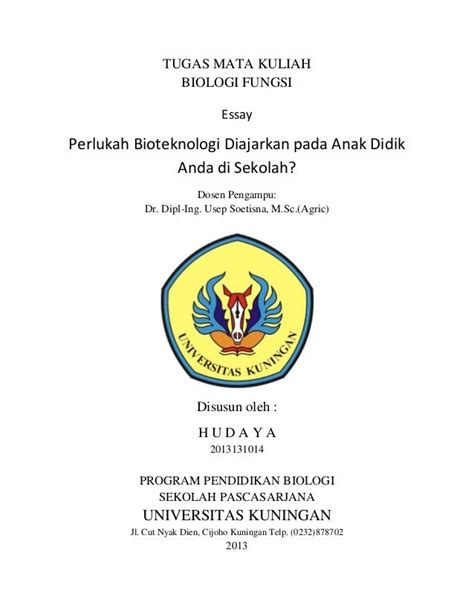 TUGAS MATA KULIAH
BIOLOGI FUNGSI

Essay

Perlukah Bioteknologi Diajarkan pada Anak Didik Anda di Sekolah?

Dosen Pengampu:
Dr. Dipl-Ing. Usep Soetisna, M.Sc.(Agric)

UNIVERSITAS KUNINGAN

Disusun oleh :

H U D A Y A
2013131014

PROGRAM PENDIDIKAN BIOLOGI
SEKOLAH PASCASARJANA
UNIVERSITAS KUNINGAN
Jl. Cut Nyak Dien, Cijoho Kuningan Telp. (0232)878702
2013